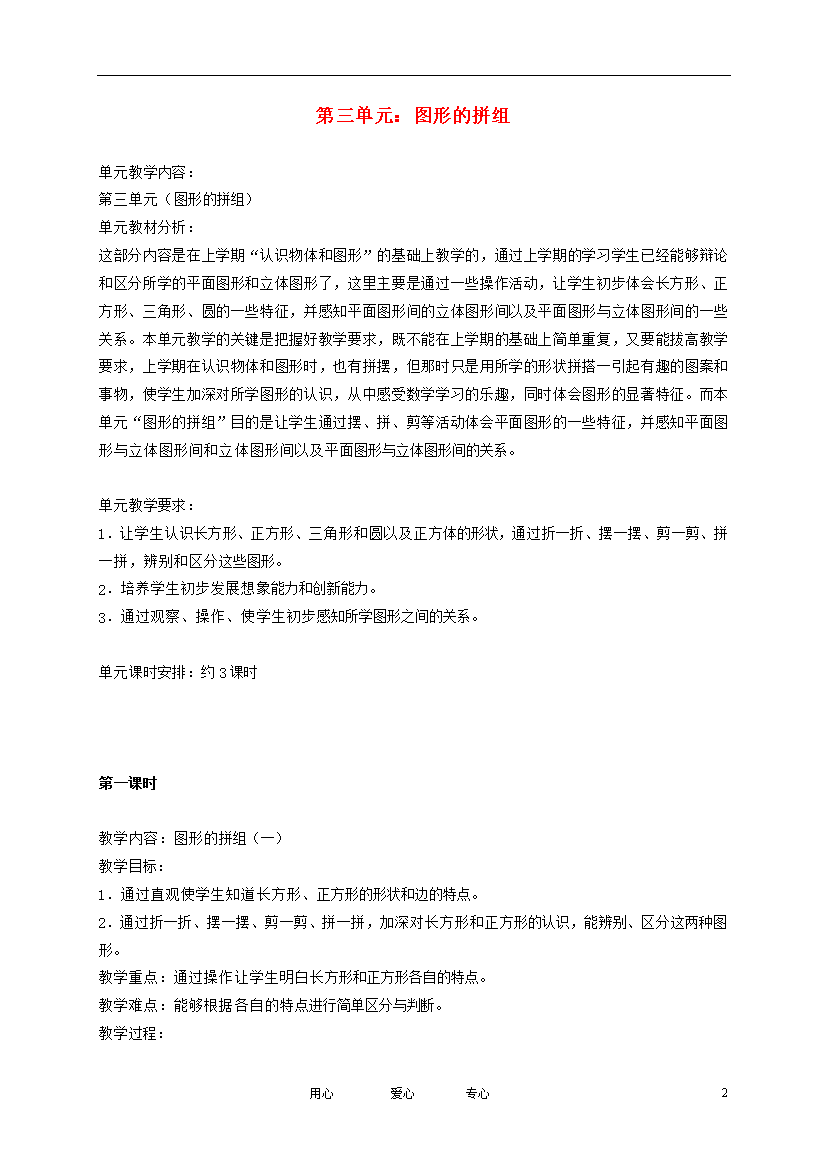 第三单元：图形的拼组

单元教学内容：
第三单元（图形的拼组）
单元教材分析：
这部分内容是在上学期“认识物体和图形”的基础上教学的，通过上学期的学习学生已经能够辩论和区分所学的平面图形和立体图形了，这里主要是通过一些操作活动，让学生初步体会长方形、正方形、三角形、圆的一些特征，并感知平面图形间的立体图形间以及平面图形与立体图形间的一些关系。本单元教学的关键是把握好教学要求，既不能在上学期的基础上简单重复，又要能拔高教学要求，上学期在认识物体和图形时，也有拼摆，但那时只是用所学的形状拼搭一引起有趣的图案和事物，使学生加深对所学图形的认识，从中感受数学学习的乐趣，同时体会图形的显著特征。而本单元“图形的拼组”目的是让学生通过摆、拼、剪等活动体会平面图形的一些特征，并感知平面图形与立体图形间和立体图形间以及平面图形与立体图形间的关系。

单元教学要求：
1．让学生认识长方形、正方形、三角形和圆以及正方体的形状，通过折一折、摆一摆、剪一剪、拼一拼，辨别和区分这些图形。
2．培养学生初步发展想象能力和创新能力。
3．通过观察、操作、使学生初步感知所学图形之间的关系。

单元课时安排：约3课时

第一课时

教学内容：图形的拼组（一）
教学目标：
1．通过直观使学生知道长方形、正方形的形状和边的特点。
2．通过折一折、摆一摆、剪一剪、拼一拼，加深对长方形和正方形的认识，能辨别、区分这两种图形。
教学重点：通过操作让学生明白长方形和正方形各自的特点。
教学难点：能够根据各自的特点进行简单区分与判断。
教学过程：

用心　　爱心　　专心　　2